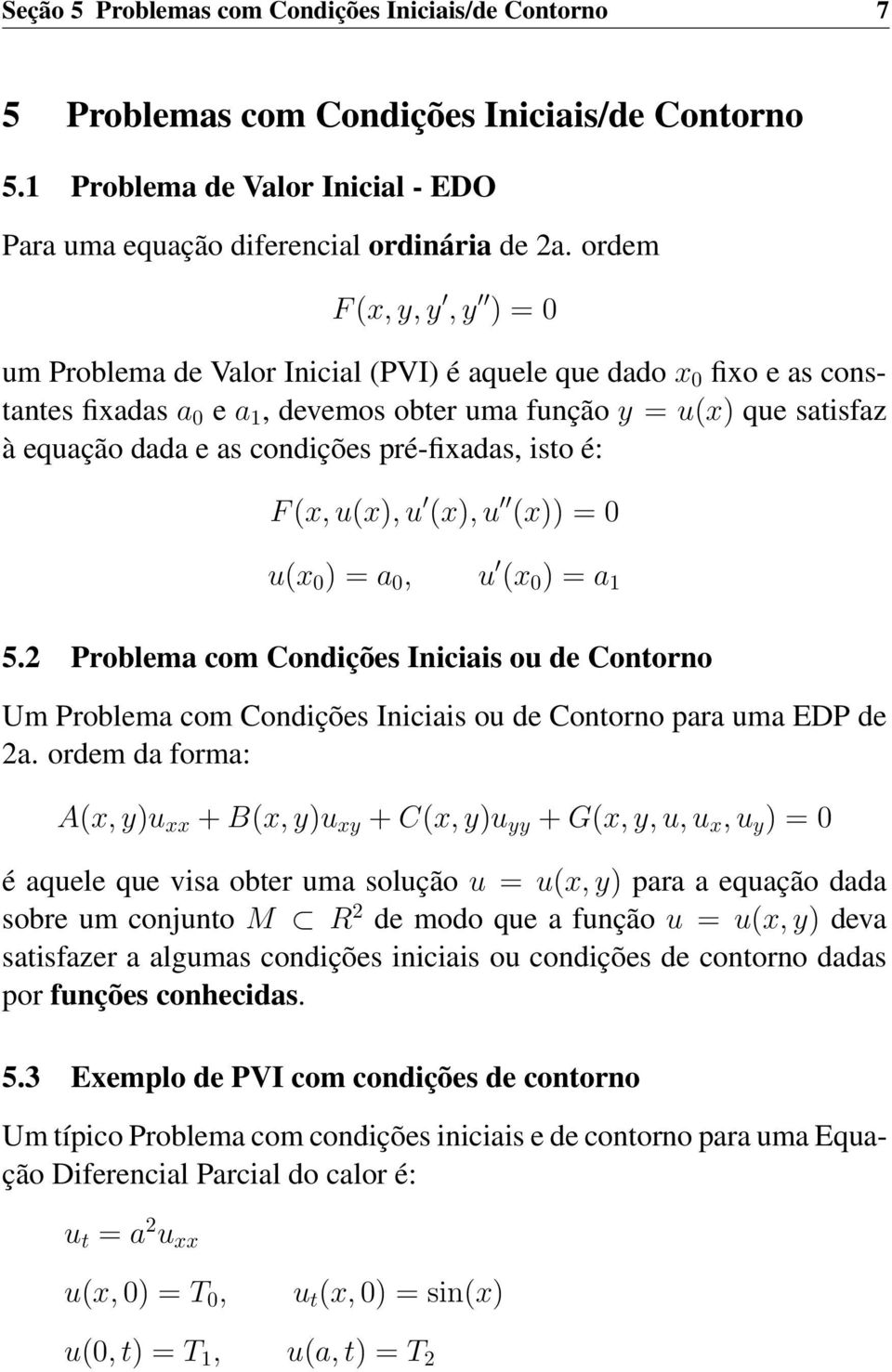 Seção 5 Problemas com Condições Iniciais/de Contorno 7

5 Problemas com Condições Iniciais/de Contorno

5.1 Problema de Valor Inicial - EDO

Para uma equação diferencial ordinária de 2a. ordem

$F(x, y, y', y'') = 0$

um Problema de Valor Inicial (PVI) é aquele que dado $x_0$ fixo e as constantes fixadas $a_0$ e $a_1$, devemos obter uma função $y = u(x)$ que satisfaz à equação dada e as condições pré-fixadas, isto é:

$F(x, u(x), u'(x), u''(x)) = 0$

$u(x_0) = a_0, \quad u'(x_0) = a_1$

5.2 Problema com Condições Iniciais ou de Contorno

Um Problema com Condições Iniciais ou de Contorno para uma EDP de 2a. ordem da forma:

$A(x, y)u_{xx} + B(x, y)u_{xy} + C(x, y)u_{yy} + G(x, y, u, u_x, u_y) = 0$

é aquele que visa obter uma solução $u = u(x, y)$ para a equação dada sobre um conjunto $M \subset R^2$ de modo que a função $u = u(x, y)$ deva satisfazer a algumas condições iniciais ou condições de contorno dadas por funções conhecidas.

5.3 Exemplo de PVI com condições de contorno

Um típico Problema com condições iniciais e de contorno para uma Equação Diferencial Parcial do calor é:

$u_t = a^2 u_{xx}$

$u(x, 0) = T_0, \quad u_t(x, 0) = \sin(x)$

$u(0, t) = T_1, \quad u(a, t) = T_2$